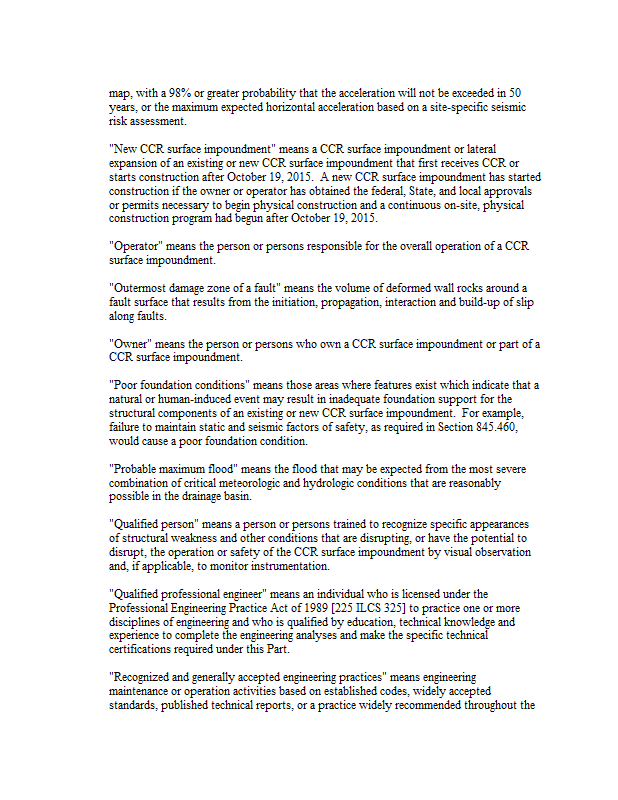 map, with a 98% or greater probability that the acceleration will not be exceeded in 50 years, or the maximum expected horizontal acceleration based on a site-specific seismic risk assessment.

"New CCR surface impoundment" means a CCR surface impoundment or lateral expansion of an existing or new CCR surface impoundment that first receives CCR or starts construction after October 19, 2015. A new CCR surface impoundment has started construction if the owner or operator has obtained the federal, State, and local approvals or permits necessary to begin physical construction and a continuous on-site, physical construction program had begun after October 19, 2015.

"Operator" means the person or persons responsible for the overall operation of a CCR surface impoundment.

"Outermost damage zone of a fault" means the volume of deformed wall rocks around a fault surface that results from the initiation, propagation, interaction and build-up of slip along faults.

"Owner" means the person or persons who own a CCR surface impoundment or part of a CCR surface impoundment.

"Poor foundation conditions" means those areas where features exist which indicate that a natural or human-induced event may result in inadequate foundation support for the structural components of an existing or new CCR surface impoundment. For example, failure to maintain static and seismic factors of safety, as required in Section 845.460, would cause a poor foundation condition.

"Probable maximum flood" means the flood that may be expected from the most severe combination of critical meteorologic and hydrologic conditions that are reasonably possible in the drainage basin.

"Qualified person" means a person or persons trained to recognize specific appearances of structural weakness and other conditions that are disrupting, or have the potential to disrupt, the operation or safety of the CCR surface impoundment by visual observation and, if applicable, to monitor instrumentation.

"Qualified professional engineer" means an individual who is licensed under the Professional Engineering Practice Act of 1989 [225 ILCS 325] to practice one or more disciplines of engineering and who is qualified by education, technical knowledge and experience to complete the engineering analyses and make the specific technical certifications required under this Part.

"Recognized and generally accepted engineering practices" means engineering maintenance or operation activities based on established codes, widely accepted standards, published technical reports, or a practice widely recommended throughout the